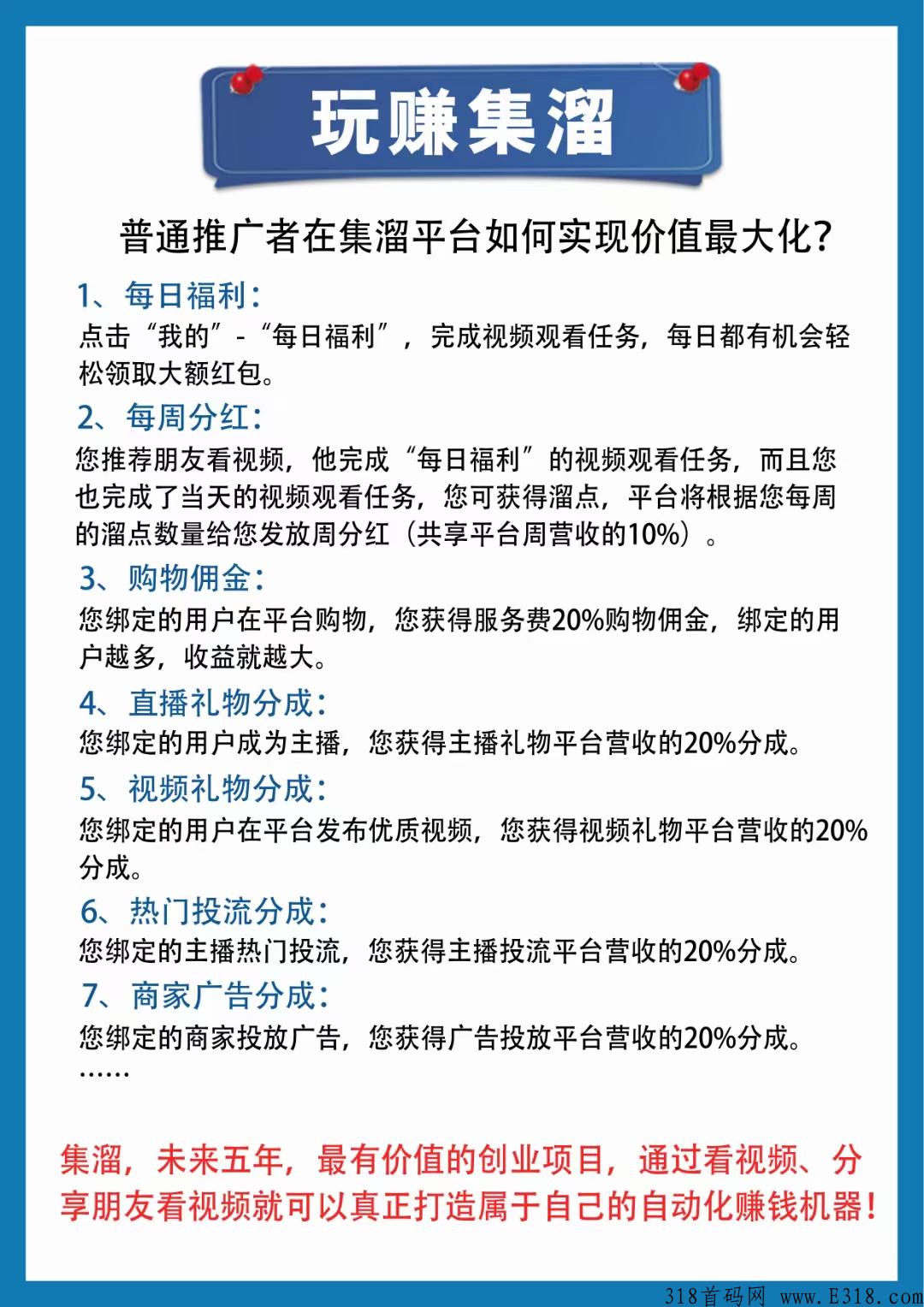 玩赚集溜

普通推广者在集溜平台如何实现价值最大化？

1、每日福利：

点击“我的”-“每日福利”，完成视频观看任务，每日都有机会轻松领取大额红包。

2、每周分红：

您推荐朋友看视频，他完成“每日福利”的视频观看任务，而且您也完成了当天的视频观看任务，您可获得溜点，平台将根据您每周的溜点数量给您发放周分红（共享平台周营收的10%）。

3、购物佣金：

您绑定的用户在平台购物，您获得服务费20%购物佣金，绑定的用户越多，收益就越大。

4、直播礼物分成：

您绑定的用户成为主播，您获得主播礼物平台营收的20%分成。

5、视频礼物分成：

您绑定的用户在平台发布优质视频，您获得视频礼物平台营收的20%分成。

6、热门投流分成：

您绑定的主播热门投流，您获得主播投流平台营收的20%分成。

7、商家广告分成：

您绑定的商家投放广告，您获得广告投放平台营收的20%分成。

……

集溜，未来五年，最有价值的创业项目，通过看视频、分享朋友看视频就可以真正打造属于自己的自动化赚钱机器！

318首码网 www.E318.com